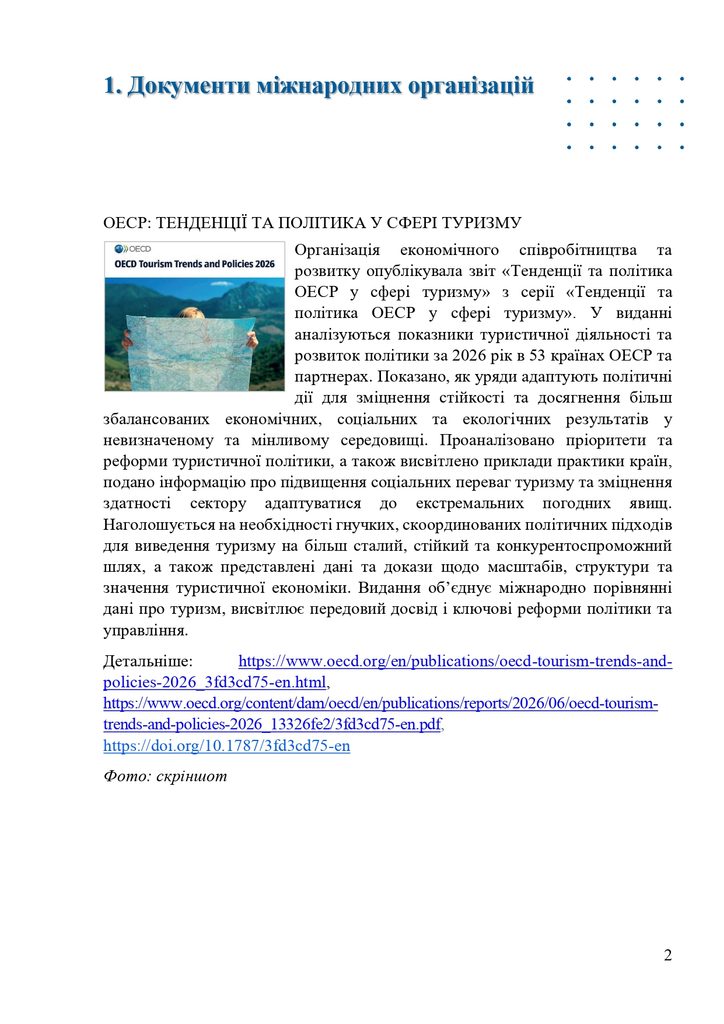 1. Документи міжнародних організацій

ОЕСР: ТЕНДЕНЦІЇ ТА ПОЛІТИКА У СФЕРІ ТУРИЗМУ

OECD

OECD Tourism Trends and Policies 2026

Організація економічного співробітництва та розвитку опублікувала звіт «Тенденції та політика ОЕСР у сфері туризму» з серії «Тенденції та політика ОЕСР у сфері туризму». У виданні аналізуються показники туристичної діяльності та розвиток політики за 2026 рік в 53 країнах ОЕСР та партнерах. Показано, як уряди адаптують політичні дії для зміцнення стійкості та досягнення більш збалансованих економічних, соціальних та екологічних результатів у невизначеному та мінливому середовищі. Проаналізовано пріоритети та реформи туристичної політики, а також висвітлено приклади практики країн, подано інформацію про підвищення соціальних переваг туризму та зміцнення здатності сектору адаптуватися до екстремальних погодних явищ. Наголошується на необхідності гнучких, скоординованих політичних підходів для виведення туризму на більш сталий, стійкий та конкурентоспроможний шлях, а також представлені дані та докази щодо масштабів, структури та значення туристичної економіки. Видання об'єднує міжнародно порівнянні дані про туризм, висвітлює передовий досвід і ключові реформи політики та управління.

Детальніше: https://www.oecd.org/en/publications/oecd-tourism-trends-and-policies-2026_3fd3cd75-en.html, https://www.oecd.org/content/dam/oecd/en/publications/reports/2026/06/oecd-tourism-trends-and-policies-2026_13326fe2/3fd3cd75-en.pdf, https://doi.org/10.1787/3fd3cd75-en

Фото: скріншот

2